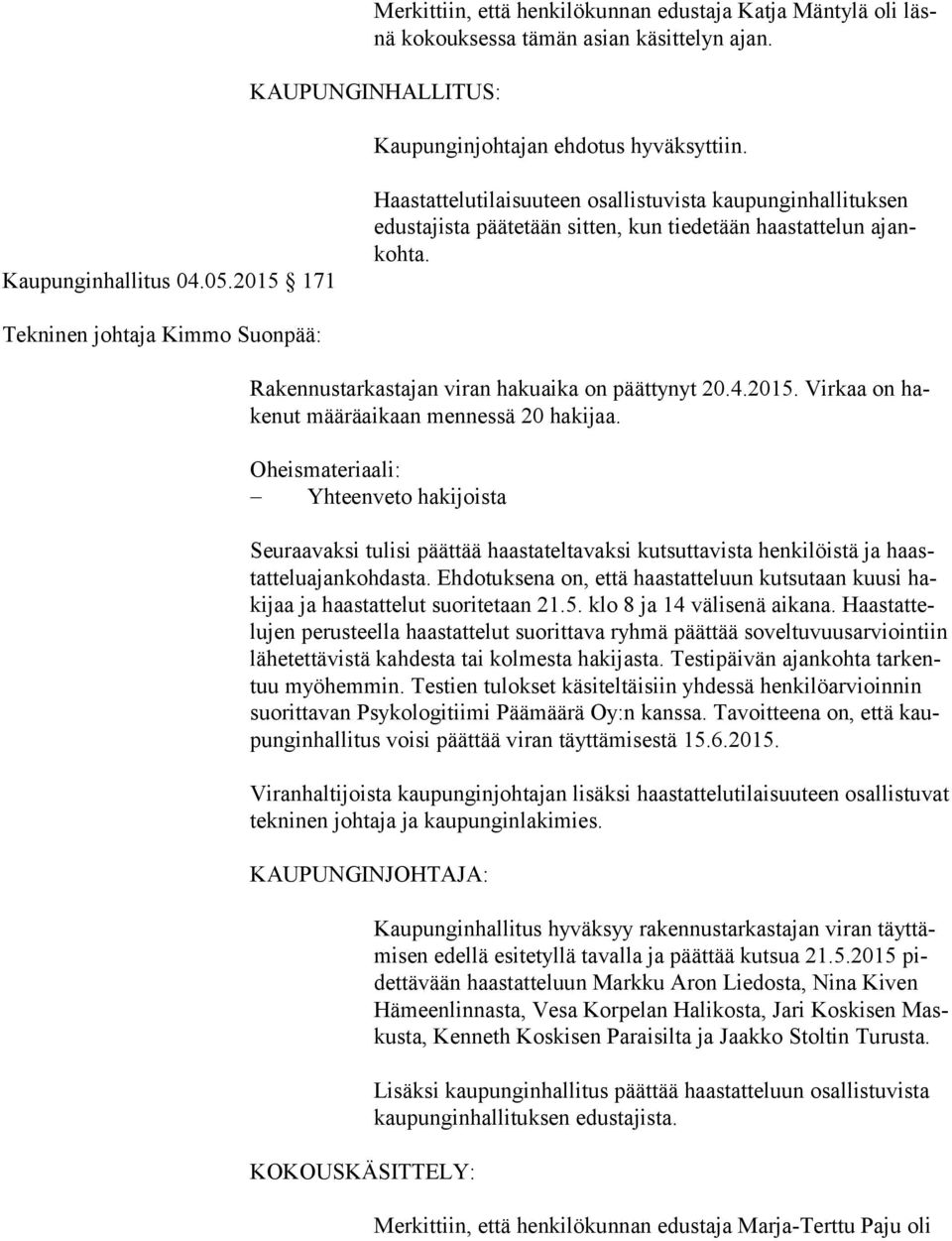 Merkittiin, että henkilökunnan edustaja Katja Mäntylä oli läsnä kokouksessa tämän asian käsittelyn ajan.

KAUPUNGINHALLITUS:

Kaupunginjohtajan ehdotus hyväksyttiin.

Haastattelutilaisuuteen osallistuvista kaupunginhallituksen edustajista päätetään sitten, kun tiedetään haastattelun ajankohta.

Kaupunginhallitus 04.05.2015 § 171

Tekninen johtaja Kimmo Suonpää:

Rakennustarkastajan viran hakuaika on päättynyt 20.4.2015. Virkaa on hakenut määräaikaan mennessä 20 hakijaa.

Oheismateriaali:
– Yhteenveto hakijoista

Seuraavaksi tulisi päättää haastateltavaksi kutsuttavista henkilöistä ja haastatteluajankohdasta. Ehdotuksena on, että haastatteluun kutsutaan kuusi hakijaa ja haastattelut suoritetaan 21.5. klo 8 ja 14 välisenä aikana. Haastattelujen perusteella haastattelut suorittava ryhmä päättää soveltuvuusarviointiin lähetettävistä kahdesta tai kolmesta hakijasta. Testipäivän ajankohta tarkentuu myöhemmin. Testien tulokset käsiteltäisiin yhdessä henkilöarvioinnin suorittavan Psykologitiimi Päämäärä Oy:n kanssa. Tavoitteena on, että kaupunginhallitus voisi päättää viran täyttämisestä 15.6.2015.

Viranhaltijoista kaupunginjohtajan lisäksi haastattelutilaisuuteen osallistuvat tekninen johtaja ja kaupunginlakimies.

KAUPUNGINJOHTAJA:

Kaupunginhallitus hyväksyy rakennustarkastajan viran täyttämisen edellä esitetyllä tavalla ja päättää kutsua 21.5.2015 pidettävään haastatteluun Markku Aron Liedosta, Nina Kiven Hämeenlinnasta, Vesa Korpelan Halikosta, Jari Koskisen Maskusta, Kenneth Koskisen Paraisilta ja Jaakko Stoltin Turusta.

Lisäksi kaupunginhallitus päättää haastatteluun osallistuvista kaupunginhallituksen edustajista.

KOKOUSKÄSITTELY:

Merkittiin, että henkilökunnan edustaja Marja-Terttu Paju oli